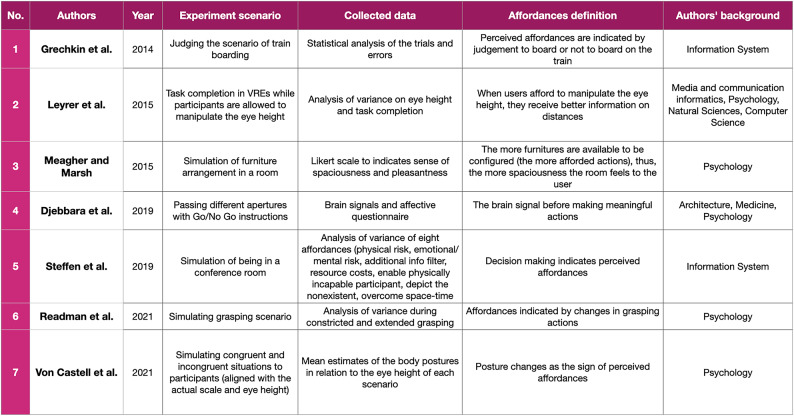 | No. | Authors | Year | Experiment scenario | Collected data | Affordances definition | Authors' background |
|---|---|---|---|---|---|---|
| 1 | Grechkin et al. | 2014 | Judging the scenario of train boarding | Statistical analysis of the trials and errors | Perceived affordances are indicated by judgement to board or not to board on the train | Information System |
| 2 | Leyrer et al. | 2015 | Task completion in VREs while participants are allowed to manipulate the eye height | Analysis of variance on eye height and task completion | When users afford to manipulate the eye height, they receive better information on distances | Media and communication informatics, Psychology, Natural Sciences, Computer Science |
| 3 | Meagher and Marsh | 2015 | Simulation of furniture arrangement in a room | Likert scale to indicates sense of spaciousness and pleasantness | The more furnitures are available to be configured (the more afforded actions), thus, the more spaciousness the room feels to the user | Psychology |
| 4 | Djebbara et al. | 2019 | Passing different apertures with Go/No Go instructions | Brain signals and affective questionnaire | The brain signal before making meaningful actions | Architecture, Medicine, Psychology |
| 5 | Steffen et al. | 2019 | Simulation of being in a conference room | Analysis of variance of eight affordances (physical risk, emotional/ mental risk, additional info filter, resource costs, enable physically incapable participant, depict the nonexistent, overcome space-time | Decision making indicates perceived affordances | Information System |
| 6 | Readman et al. | 2021 | Simulating grasping scenario | Analysis of variance during constricted and extended grasping | Affordances indicated by changes in grasping actions | Psychology |
| 7 | Von Castell et al. | 2021 | Simulating congruent and incongruent situations to participants (aligned with the actual scale and eye height) | Mean estimates of the body postures in relation to the eye height of each scenario | Posture changes as the sign of perceived affordances | Psychology |